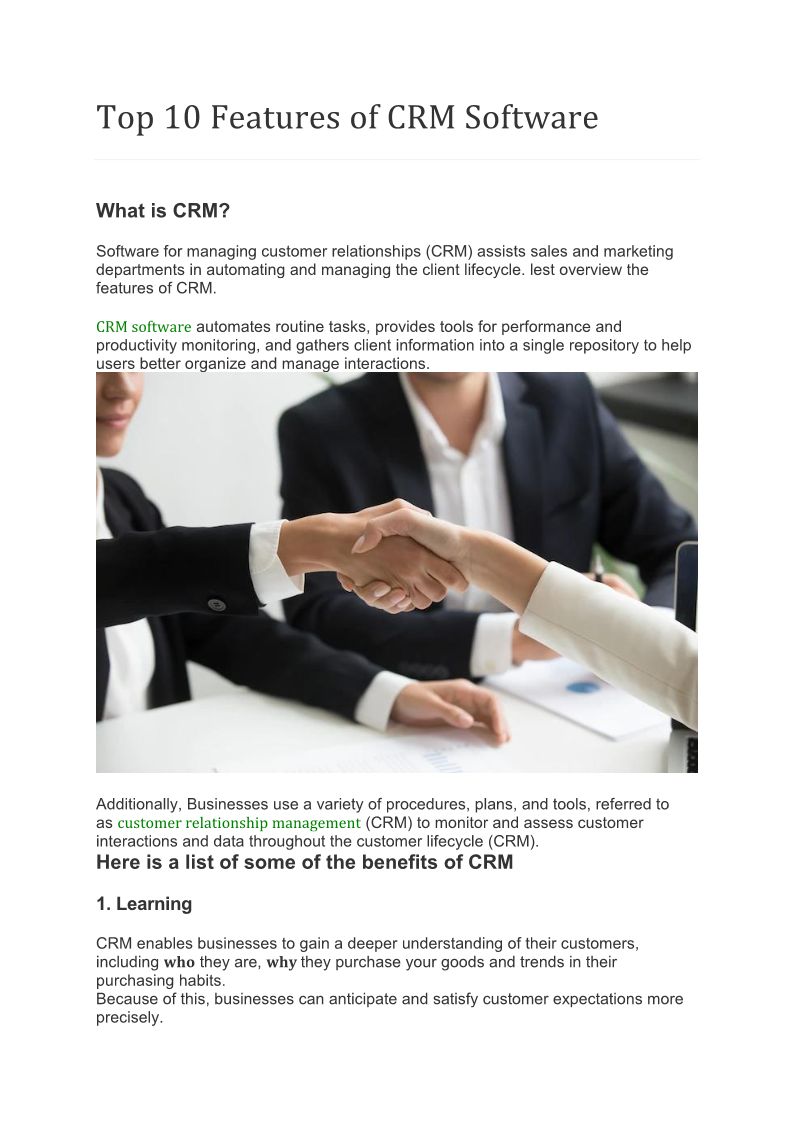 Top 10 Features of CRM Software

What is CRM?

Software for managing customer relationships (CRM) assists sales and marketing departments in automating and managing the client lifecycle. lest overview the features of CRM.

CRM software automates routine tasks, provides tools for performance and productivity monitoring, and gathers client information into a single repository to help users better organize and manage interactions.

Additionally, Businesses use a variety of procedures, plans, and tools, referred to as customer relationship management (CRM) to monitor and assess customer interactions and data throughout the customer lifecycle (CRM).

Here is a list of some of the benefits of CRM

1. Learning

CRM enables businesses to gain a deeper understanding of their customers, including who they are, why they purchase your goods and trends in their purchasing habits.

Because of this, businesses can anticipate and satisfy customer expectations more precisely.